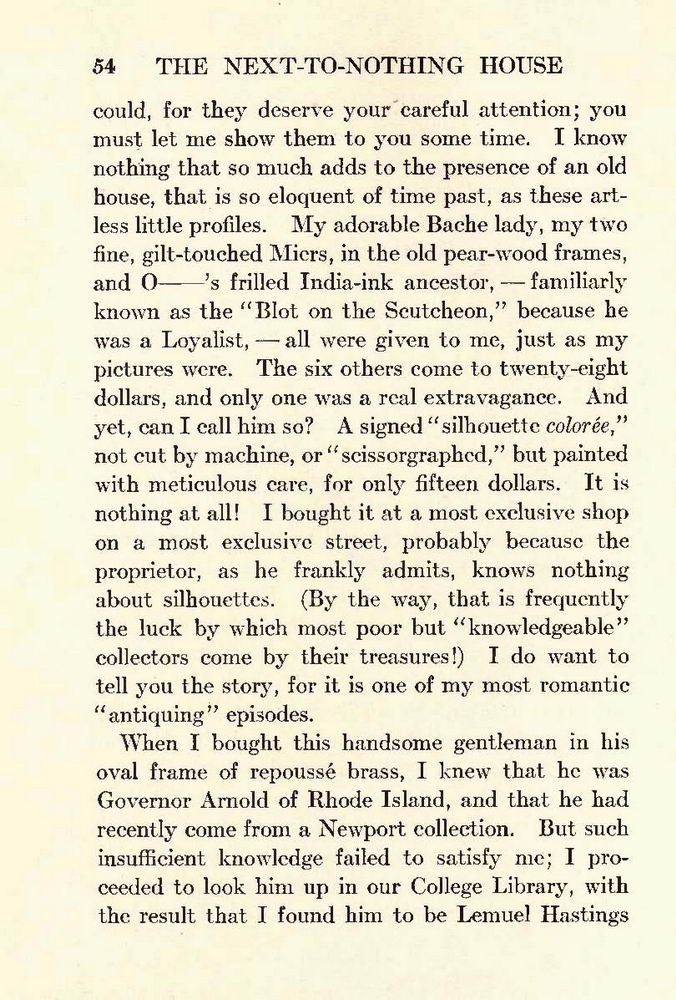 54 THE NEXT-TO-NOTHING HOUSE

could, for they deserve your careful attention; you must let me show them to you some time. I know nothing that so much adds to the presence of an old house, that is so eloquent of time past, as these artless little profiles. My adorable Bache lady, my two fine, gilt-touched Miers, in the old pear-wood frames, and O——'s frilled India-ink ancestor, — familiarly known as the "Blot on the Scutcheon," because he was a Loyalist, — all were given to me, just as my pictures were. The six others come to twenty-eight dollars, and only one was a real extravagance. And yet, can I call him so? A signed "silhouette colorée," not cut by machine, or "scissorgraphed," but painted with meticulous care, for only fifteen dollars. It is nothing at all! I bought it at a most exclusive shop on a most exclusive street, probably because the proprietor, as he frankly admits, knows nothing about silhouettes. (By the way, that is frequently the luck by which most poor but "knowledgeable" collectors come by their treasures!) I do want to tell you the story, for it is one of my most romantic "antiquing" episodes.

When I bought this handsome gentleman in his oval frame of repoussé brass, I knew that he was Governor Arnold of Rhode Island, and that he had recently come from a Newport collection. But such insufficient knowledge failed to satisfy me; I proceeded to look him up in our College Library, with the result that I found him to be Lemuel Hastings